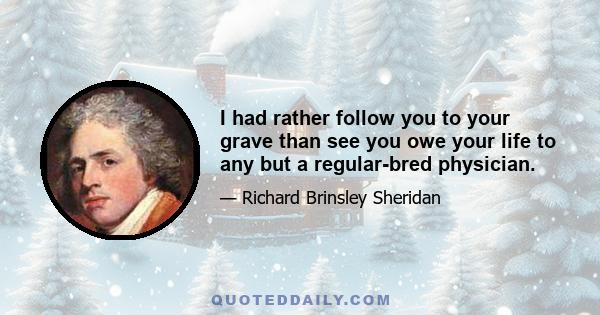 I had rather follow you to your grave than see you owe your life to any but a regular-bred physician.

— Richard Brinsley Sheridan

QUOTEDDAILY.COM